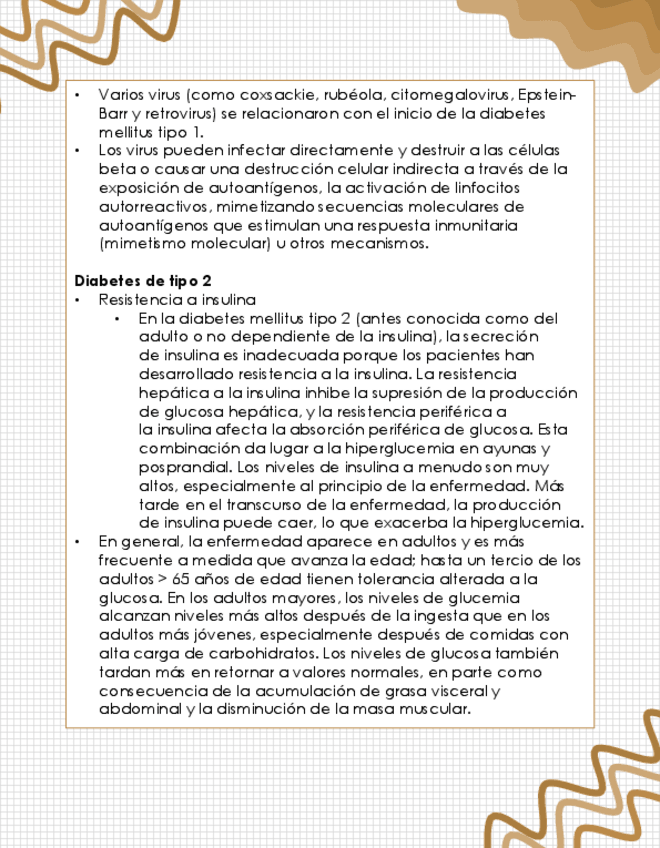 • Varios virus (como coxsackie, rubéola, citomegalovirus, Epstein-Barr y retrovirus) se relacionaron con el inicio de la diabetes mellitus tipo 1.
• Los virus pueden infectar directamente y destruir a las células beta o causar una destrucción celular indirecta a través de la exposición de autoantígenos, la activación de linfocitos autorreactivos, mimetizando secuencias moleculares de autoantígenos que estimulan una respuesta inmunitaria (mimetismo molecular) u otros mecanismos.

Diabetes de tipo 2
• Resistencia a insulina
• En la diabetes mellitus tipo 2 (antes conocida como del adulto o no dependiente de la insulina), la secreción de insulina es inadecuada porque los pacientes han desarrollado resistencia a la insulina. La resistencia hepática a la insulina inhibe la supresión de la producción de glucosa hepática, y la resistencia periférica a la insulina afecta la absorción periférica de glucosa. Esta combinación da lugar a la hiperglucemia en ayunas y posprandial. Los niveles de insulina a menudo son muy altos, especialmente al principio de la enfermedad. Más tarde en el transcurso de la enfermedad, la producción de insulina puede caer, lo que exacerba la hiperglucemia.
• En general, la enfermedad aparece en adultos y es más frecuente a medida que avanza la edad; hasta un tercio de los adultos > 65 años de edad tienen tolerancia alterada a la glucosa. En los adultos mayores, los niveles de glucemia alcanzan niveles más altos después de la ingesta que en los adultos más jóvenes, especialmente después de comidas con alta carga de carbohidratos. Los niveles de glucosa también tardan más en retornar a valores normales, en parte como consecuencia de la acumulación de grasa visceral y abdominal y la disminución de la masa muscular.